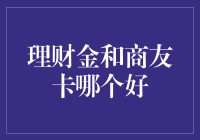 理财金和商友卡哪个好